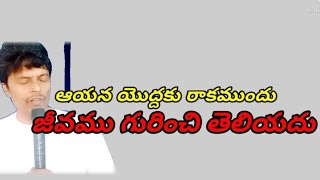 ఆయన యొద్దకు రాకముందు
జీవము గురించి తెలియదు